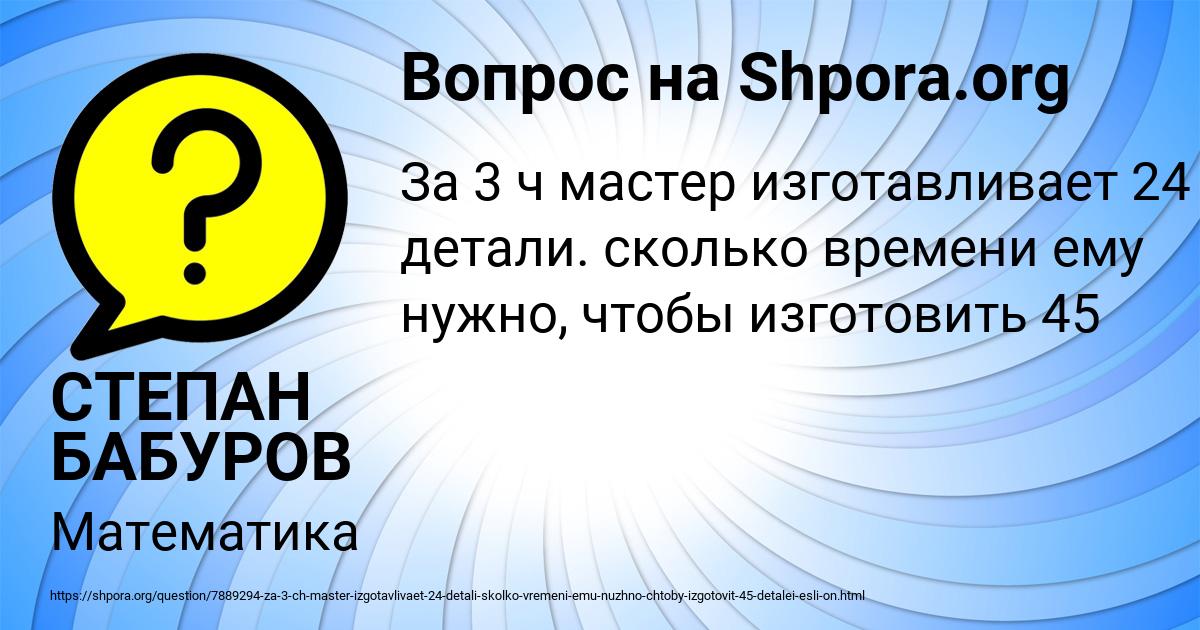 Вопрос на Shpora.org

За 3 ч мастер изготавливает 24 детали. сколько времени ему нужно, чтобы изготовить 45

СТЕПАН БАБУРОВ

Математика

https://shpora.org/question/7889294-za-3-ch-master-izgotavlivaet-24-detali-skolko-vremeni-emu-nuzhno-chtoby-izgotovit-45-detalei-esli-on.html